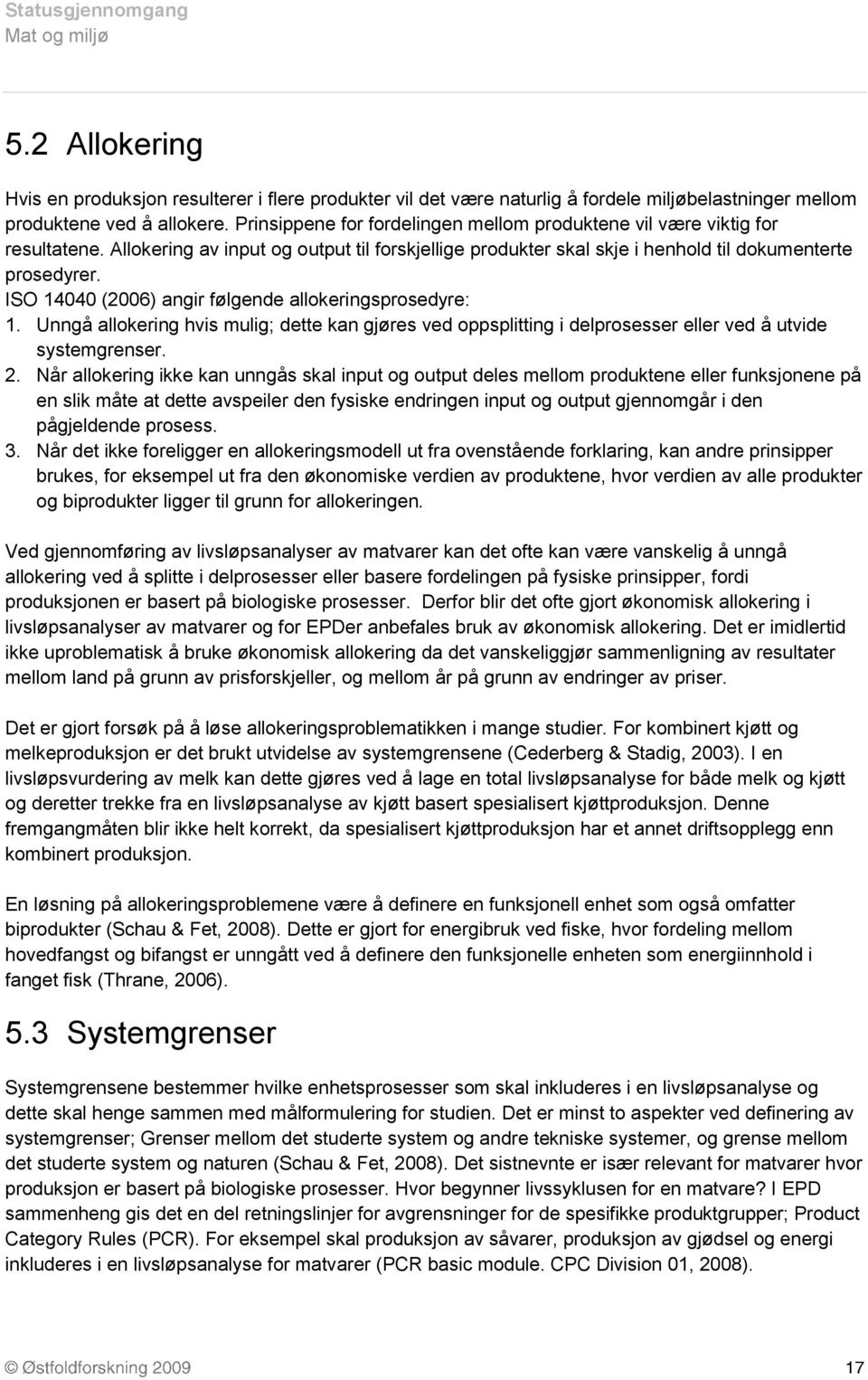 Statusgjennomgang
Mat og miljø

5.2 Allokering

Hvis en produksjon resulterer i flere produkter vil det være naturlig å fordele miljøbelastninger mellom produktene ved å allokere. Prinsippene for fordelingen mellom produktene vil være viktig for resultatene. Allokering av input og output til forskjellige produkter skal skje i henhold til dokumenterte prosedyrer.
ISO 14040 (2006) angir følgende allokeringsprosedyre:
1. Unngå allokering hvis mulig; dette kan gjøres ved oppsplitting i delprosesser eller ved å utvide systemgrenser.
2. Når allokering ikke kan unngås skal input og output deles mellom produktene eller funksjonene på en slik måte at dette avspeiler den fysiske endringen input og output gjennomgår i den pågjeldende prosess.
3. Når det ikke foreligger en allokeringsmodell ut fra ovenstående forklaring, kan andre prinsipper brukes, for eksempel ut fra den økonomiske verdien av produktene, hvor verdien av alle produkter og biprodukter ligger til grunn for allokeringen.

Ved gjennomføring av livsløpsanalyser av matvarer kan det ofte kan være vanskelig å unngå allokering ved å splitte i delprosesser eller basere fordelingen på fysiske prinsipper, fordi produksjonen er basert på biologiske prosesser. Derfor blir det ofte gjort økonomisk allokering i livsløpsanalyser av matvarer og for EPDer anbefales bruk av økonomisk allokering. Det er imidlertid ikke uproblematisk å bruke økonomisk allokering da det vanskeliggjør sammenligning av resultater mellom land på grunn av prisforskjeller, og mellom år på grunn av endringer av priser.

Det er gjort forsøk på å løse allokeringsproblematikken i mange studier. For kombinert kjøtt og melkeproduksjon er det brukt utvidelse av systemgrensene (Cederberg & Stadig, 2003). I en livsløpsvurdering av melk kan dette gjøres ved å lage en total livsløpsanalyse for både melk og kjøtt og deretter trekke fra en livsløpsanalyse av kjøtt basert spesialisert kjøttproduksjon. Denne fremgangmåten blir ikke helt korrekt, da spesialisert kjøttproduksjon har et annet driftsopplegg enn kombinert produksjon.

En løsning på allokeringsproblemene være å definere en funksjonell enhet som også omfatter biprodukter (Schau & Fet, 2008). Dette er gjort for energibruk ved fiske, hvor fordeling mellom hovedfangst og bifangst er unngått ved å definere den funksjonelle enheten som energiinnhold i fanget fisk (Thrane, 2006).

5.3 Systemgrenser

Systemgrensene bestemmer hvilke enhetsprosesser som skal inkluderes i en livsløpsanalyse og dette skal henge sammen med målformulering for studien. Det er minst to aspekter ved definering av systemgrenser; Grenser mellom det studerte system og andre tekniske systemer, og grense mellom det studerte system og naturen (Schau & Fet, 2008). Det sistnevnte er især relevant for matvarer hvor produksjon er basert på biologiske prosesser. Hvor begynner livssyklusen for en matvare? I EPD sammenheng gis det en del retningslinjer for avgrensninger for de spesifikke produktgrupper; Product Category Rules (PCR). For eksempel skal produksjon av såvarer, produksjon av gjødsel og energi inkluderes i en livsløpsanalyse for matvarer (PCR basic module. CPC Division 01, 2008).

© Østfoldforskning 2009 17